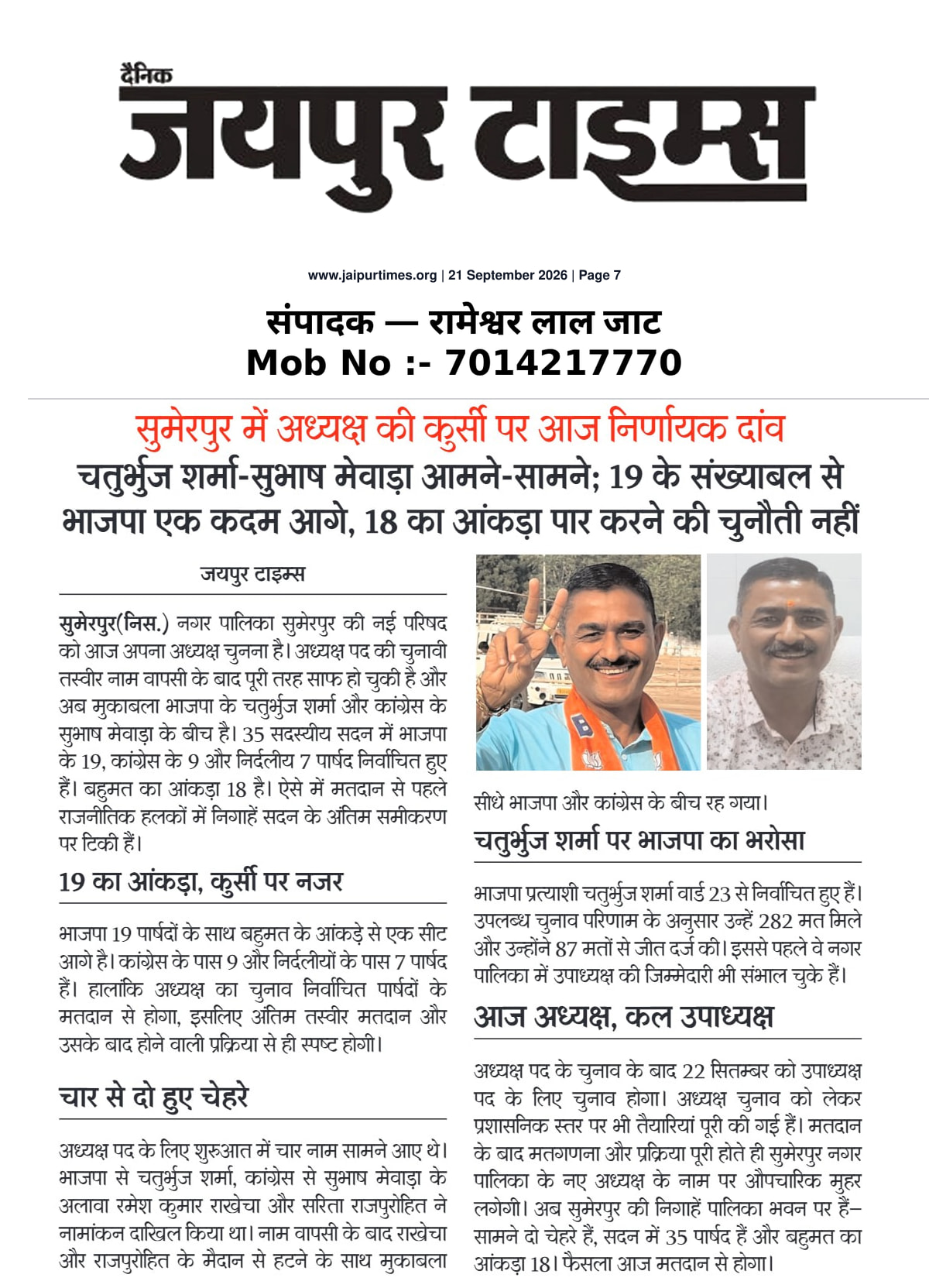 दैनिक
जयपुर टाइम्स

www.jaipurtimes.org | 21 September 2026 | Page 7

संपादक — रामेश्वर लाल जाट
Mob No :- 7014217770

सुमेरपुर में अध्यक्ष की कुर्सी पर आज निर्णायक दांव

चतुर्भुज शर्मा-सुभाष मेवाड़ा आमने-सामने; 19 के संख्याबल से भाजपा एक कदम आगे, 18 का आंकड़ा पार करने की चुनौती नहीं

जयपुर टाइम्स

सुमेरपुर(निस.) नगर पालिका सुमेरपुर की नई परिषद को आज अपना अध्यक्ष चुनना है। अध्यक्ष पद की चुनावी तस्वीर नाम वापसी के बाद पूरी तरह साफ हो चुकी है और अब मुकाबला भाजपा के चतुर्भुज शर्मा और कांग्रेस के सुभाष मेवाड़ा के बीच है। 35 सदस्यीय सदन में भाजपा के 19, कांग्रेस के 9 और निर्दलीय 7 पार्षद निर्वाचित हुए हैं। बहुमत का आंकड़ा 18 है। ऐसे में मतदान से पहले राजनीतिक हलकों में निगाहें सदन के अंतिम समीकरण पर टिकी हैं।

19 का आंकड़ा, कुर्सी पर नजर

भाजपा 19 पार्षदों के साथ बहुमत के आंकड़े से एक सीट आगे है। कांग्रेस के पास 9 और निर्दलीयों के पास 7 पार्षद हैं। हालांकि अध्यक्ष का चुनाव निर्वाचित पार्षदों के मतदान से होगा, इसलिए अंतिम तस्वीर मतदान और उसके बाद होने वाली प्रक्रिया से ही स्पष्ट होगी।

चार से दो हुए चेहरे

अध्यक्ष पद के लिए शुरुआत में चार नाम सामने आए थे। भाजपा से चतुर्भुज शर्मा, कांग्रेस से सुभाष मेवाड़ा के अलावा रमेश कुमार राखेचा और सरिता राजपुरोहित ने नामांकन दाखिल किया था। नाम वापसी के बाद राखेचा और राजपुरोहित के मैदान से हटने के साथ मुकाबला सीधे भाजपा और कांग्रेस के बीच रह गया।

चतुर्भुज शर्मा पर भाजपा का भरोसा

भाजपा प्रत्याशी चतुर्भुज शर्मा वार्ड 23 से निर्वाचित हुए हैं। उपलब्ध चुनाव परिणाम के अनुसार उन्हें 282 मत मिले और उन्होंने 87 मतों से जीत दर्ज की। इससे पहले वे नगर पालिका में उपाध्यक्ष की जिम्मेदारी भी संभाल चुके हैं।

आज अध्यक्ष, कल उपाध्यक्ष

अध्यक्ष पद के चुनाव के बाद 22 सितम्बर को उपाध्यक्ष पद के लिए चुनाव होगा। अध्यक्ष चुनाव को लेकर प्रशासनिक स्तर पर भी तैयारियां पूरी की गई हैं। मतदान के बाद मतगणना और प्रक्रिया पूरी होते ही सुमेरपुर नगर पालिका के नए अध्यक्ष के नाम पर औपचारिक मुहर लगेगी। अब सुमेरपुर की निगाहें पालिका भवन पर हैं– सामने दो चेहरे हैं, सदन में 35 पार्षद हैं और बहुमत का आंकड़ा 18। फैसला आज मतदान से होगा।